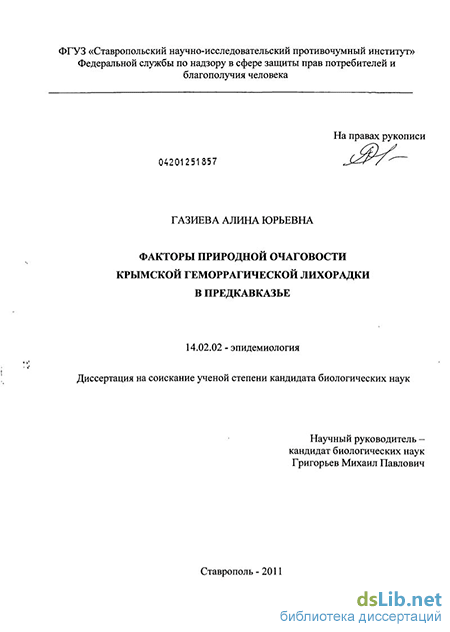 ФГУЗ «Ставропольский научно-исследовательский противочумный институт» Федеральной службы по надзору в сфере защиты прав потребителей и благополучия человека

На правах рукописи

04201251857

ГАЗИЕВА АЛИНА ЮРЬЕВНА

ФАКТОРЫ ПРИРОДНОЙ ОЧАГОВОСТИ КРЫМСКОЙ ГЕМОРРАГИЧЕСКОЙ ЛИХОРАДКИ В ПРЕДКАВКАЗЬЕ

14.02.02 - эпидемиология

Диссертация на соискание ученой степени кандидата биологических наук

Научный руководитель – кандидат биологических наук Григорьев Михаил Павлович

Ставрополь - 2011

dsLib.net
библиотека диссертаций